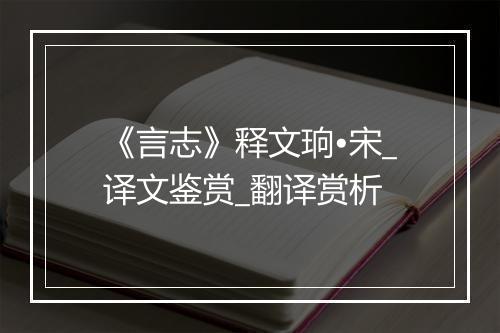 《言志》释文珦•宋_译文鉴赏_翻译赏析